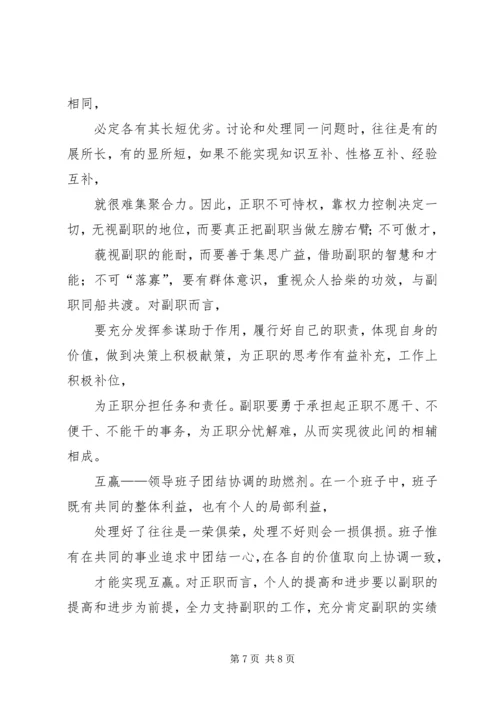 相同，

必定各有其长短优劣。讨论和处理同一问题时，往往是有的展所长，有的显所短，如果不能实现知识互补、性格互补、经验互补，

就很难集聚合力。因此，正职不可恃权，靠权力控制决定一切，无视副职的地位，而要真正把副职当做左膀右臂；不可傲才，

藐视副职的能耐，而要善于集思广益，借助副职的智慧和才能；不可“落寡”，要有群体意识，重视众人拾柴的功效，与副职同船共渡。对副职而言，

要充分发挥参谋助于作用，履行好自己的职责，体现自身的价值，做到决策上积极献策，为正职的思考作有益补充，工作上积极补位，

为正职分担任务和责任。副职要勇于承担起正职不愿干、不便干、不能干的事务，为正职分忧解难，从而实现彼此间的相辅相成。

互赢——领导班子团结协调的助燃剂。在一个班子中，班子既有共同的整体利益，也有个人的局部利益，

处理好了往往是一荣俱荣，处理不好则会一损俱损。班子惟有在共同的事业追求中团结一心，在各自的价值取向上协调一致，

才能实现互赢。对正职而言，个人的提高和进步要以副职的提高和进步为前提，全力支持副职的工作，充分肯定副职的实绩

第 7 页 共 8 页